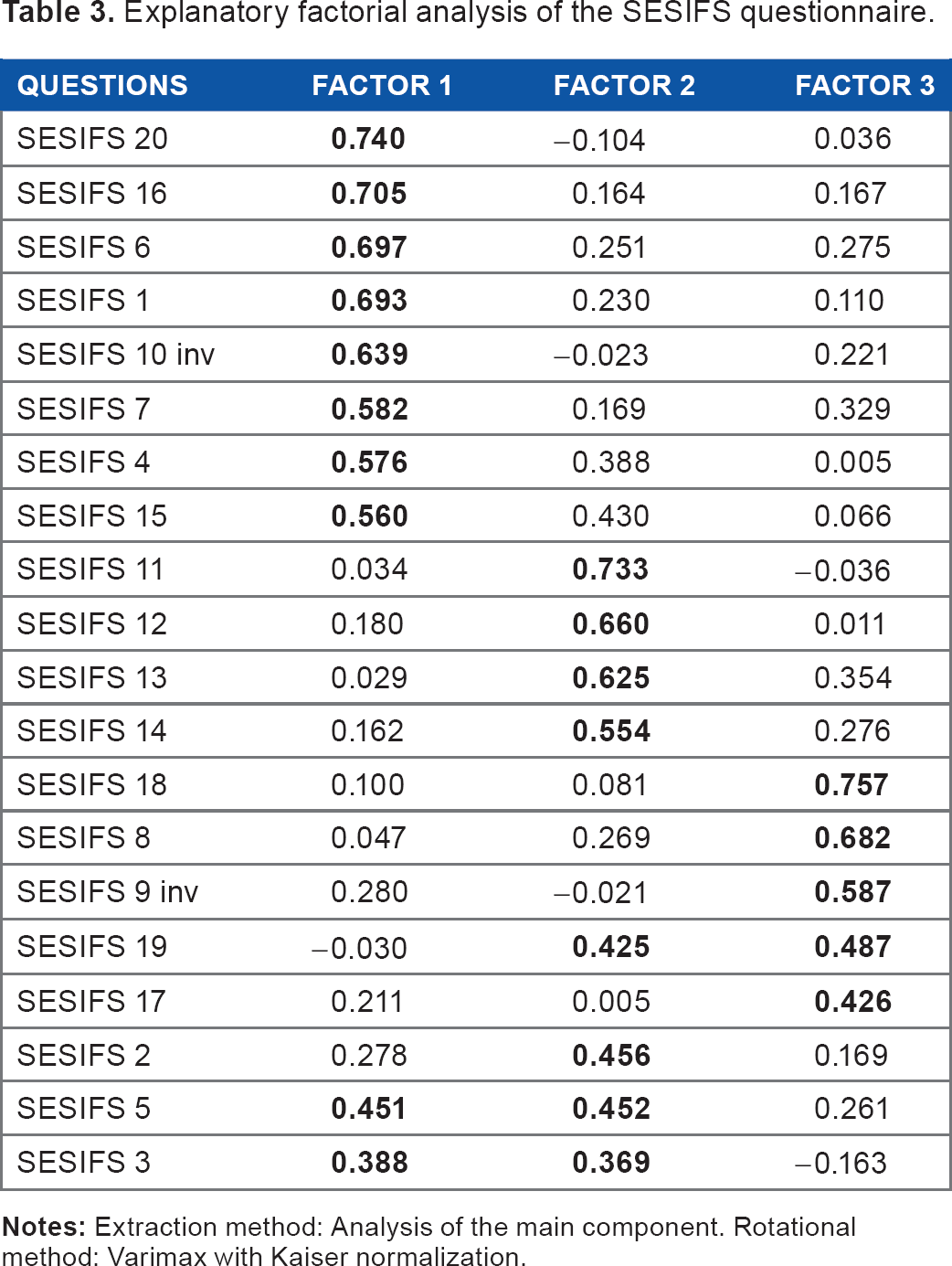 Table 3. Explanatory factorial analysis of the SESIFS questionnaire.

| QUESTIONS | FACTOR 1 | FACTOR 2 | FACTOR 3 |
|---|---|---|---|
| SESIFS 20 | 0.740 | –0.104 | 0.036 |
| SESIFS 16 | 0.705 | 0.164 | 0.167 |
| SESIFS 6 | 0.697 | 0.251 | 0.275 |
| SESIFS 1 | 0.693 | 0.230 | 0.110 |
| SESIFS 10 inv | 0.639 | –0.023 | 0.221 |
| SESIFS 7 | 0.582 | 0.169 | 0.329 |
| SESIFS 4 | 0.576 | 0.388 | 0.005 |
| SESIFS 15 | 0.560 | 0.430 | 0.066 |
| SESIFS 11 | 0.034 | 0.733 | –0.036 |
| SESIFS 12 | 0.180 | 0.660 | 0.011 |
| SESIFS 13 | 0.029 | 0.625 | 0.354 |
| SESIFS 14 | 0.162 | 0.554 | 0.276 |
| SESIFS 18 | 0.100 | 0.081 | 0.757 |
| SESIFS 8 | 0.047 | 0.269 | 0.682 |
| SESIFS 9 inv | 0.280 | –0.021 | 0.587 |
| SESIFS 19 | –0.030 | 0.425 | 0.487 |
| SESIFS 17 | 0.211 | 0.005 | 0.426 |
| SESIFS 2 | 0.278 | 0.456 | 0.169 |
| SESIFS 5 | 0.451 | 0.452 | 0.261 |
| SESIFS 3 | 0.388 | 0.369 | –0.163 |

Notes: Extraction method: Analysis of the main component. Rotational method: Varimax with Kaiser normalization.